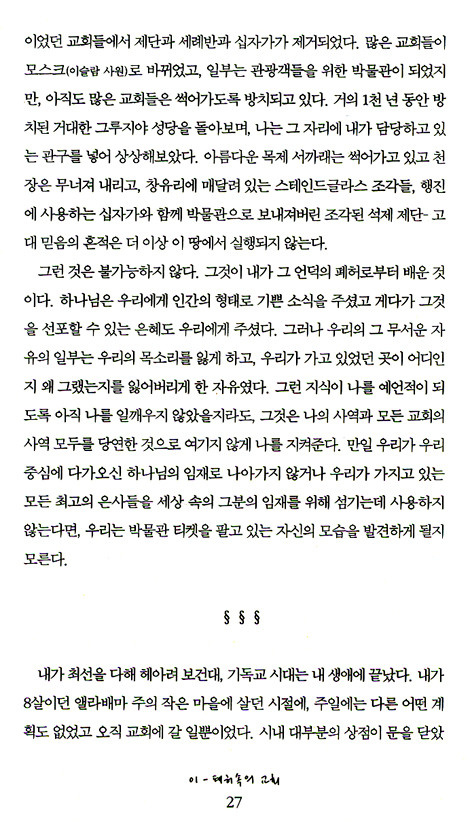 이었던 교회들에서 제단과 세례반과 십자가가 제거되었다. 많은 교회들이 모스크(이슬람 사원)로 바뀌었고, 일부는 관광객들을 위한 박물관이 되었지만, 아직도 많은 교회들은 썩어가도록 방치되고 있다. 거의 1천 년 동안 방치된 거대한 그루지야 성당을 돌아보며, 나는 그 자리에 내가 담당하고 있는 관구를 넣어 상상해보았다. 아름다운 목제 서까래는 썩어가고 있고 천장은 무너져 내리고, 창유리에 매달려 있는 스테인드글라스 조각들, 행진에 사용하는 십자가와 함께 박물관으로 보내져버린 조각된 석제 제단- 고대 믿음의 흔적은 더 이상 이 땅에서 실행되지 않는다.

그런 것은 불가능하지 않다. 그것이 내가 그 언덕의 폐허로부터 배운 것이다. 하나님은 우리에게 인간의 형태로 기쁜 소식을 주셨고 게다가 그것을 선포할 수 있는 은혜도 우리에게 주셨다. 그러나 우리의 그 무서운 자유의 일부는 우리의 목소리를 잃게 하고, 우리가 가고 있었던 곳이 어디인지 왜 그랬는지를 잃어버리게 한 자유였다. 그런 지식이 나를 예언적이 되도록 아직 나를 일깨우지 않았을지라도, 그것은 나의 사역과 모든 교회의 사역 모두를 당연한 것으로 여기지 않게 나를 지켜준다. 만일 우리가 우리 중심에 다가오신 하나님의 임재로 나아가지 않거나 우리가 가지고 있는 모든 최고의 은사들을 세상 속의 그분의 임재를 위해 섬기는데 사용하지 않는다면, 우리는 박물관 티켓을 팔고 있는 자신의 모습을 발견하게 될지 모른다.

§ § §

내가 최선을 다해 헤아려 보건대, 기독교 시대는 내 생애에 끝났다. 내가 8살이던 앨라배마 주의 작은 마을에 살던 시절에, 주일에는 다른 어떤 계획도 없었고 오직 교회에 갈 일뿐이었다. 시내 대부분의 상점이 문을 닫았

이 - 폐허속의 교회
27